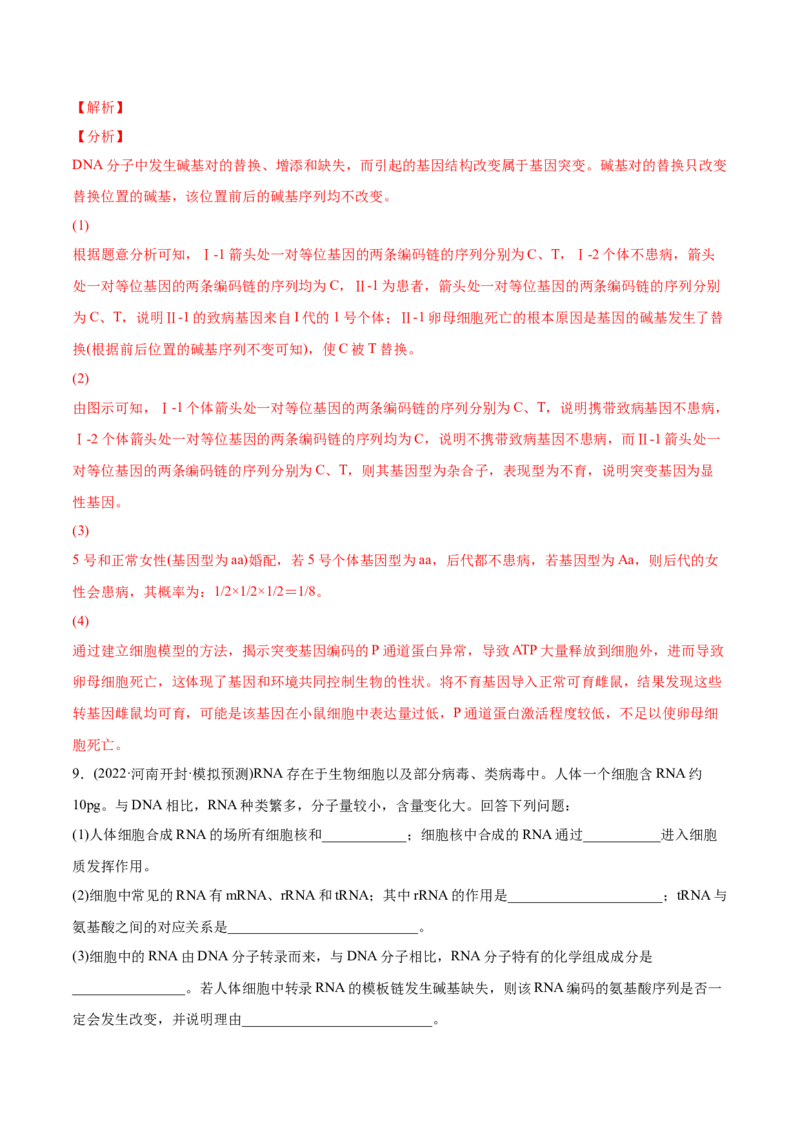 【解析】

【分析】

DNA分子中发生碱基对的替换、增添和缺失，而引起的基因结构改变属于基因突变。碱基对的替换只改变替换位置的碱基，该位置前后的碱基序列均不改变。

(1)

根据题意分析可知，Ⅰ-1箭头处一对等位基因的两条编码链的序列分别为C、T，Ⅰ-2个体不患病，箭头处一对等位基因的两条编码链的序列均为C，Ⅱ-1为患者，箭头处一对等位基因的两条编码链的序列分别为C、T，说明Ⅱ-1的致病基因来自I代的1号个体；Ⅱ-1卵母细胞死亡的根本原因是基因的碱基发生了替换(根据前后位置的碱基序列不变可知)，使C被T替换。

(2)

由图示可知，Ⅰ-1个体箭头处一对等位基因的两条编码链的序列分别为C、T，说明携带致病基因不患病，Ⅰ-2个体箭头处一对等位基因的两条编码链的序列均为C，说明不携带致病基因不患病，而Ⅱ-1箭头处一对等位基因的两条编码链的序列分别为C、T，则其基因型为杂合子，表现型为不育，说明突变基因为显性基因。

(3)

5号和正常女性(基因型为aa)婚配，若5号个体基因型为aa，后代都不患病，若基因型为Aa，则后代的女性会患病，其概率为：1/2×1/2×1/2＝1/8。

(4)

通过建立细胞模型的方法，揭示突变基因编码的P通道蛋白异常，导致ATP大量释放到细胞外，进而导致卵母细胞死亡，这体现了基因和环境共同控制生物的性状。将不育基因导入正常可育雌鼠，结果发现这些转基因雌鼠均可育，可能是该基因在小鼠细胞中表达量过低，P通道蛋白激活程度较低，不足以使卵母细胞死亡。

9．(2022·河南开封·模拟预测)RNA存在于生物细胞以及部分病毒、类病毒中。人体一个细胞含RNA约10pg。与DNA相比，RNA种类繁多，分子量较小，含量变化大。回答下列问题：

(1)人体细胞合成RNA的场所有细胞核和____；细胞核中合成的RNA通过____进入细胞质发挥作用。

(2)细胞中常见的RNA有mRNA、rRNA和tRNA；其中rRNA的作用是____；tRNA与氨基酸之间的对应关系是____。

(3)细胞中的RNA由DNA分子转录而来，与DNA分子相比，RNA分子特有的化学组成成分是____。若人体细胞中转录RNA的模板链发生碱基缺失，则该RNA编码的氨基酸序列是否一定会发生改变，并说明理由____。